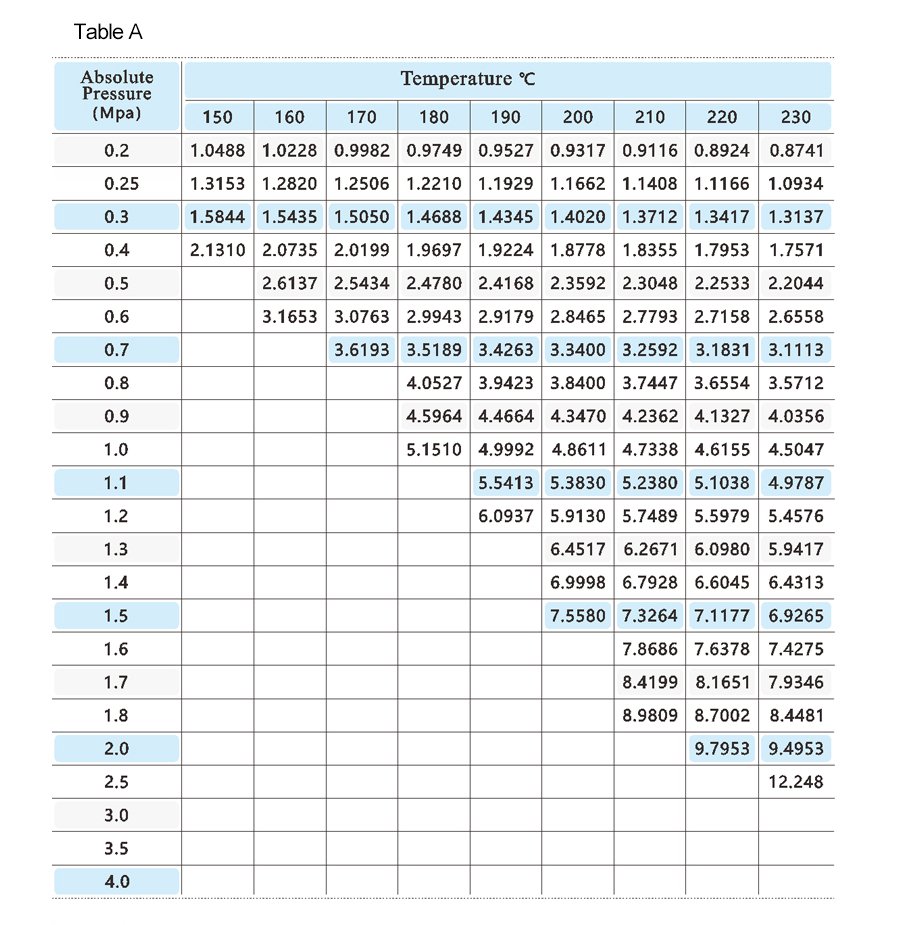 Table A

| Absolute Pressure (Mpa) | Temperature ℃ | | | | | | | | |
|---|---|---|---|---|---|---|---|---|---|
| | 150 | 160 | 170 | 180 | 190 | 200 | 210 | 220 | 230 |
| 0.2 | 1.0488 | 1.0228 | 0.9982 | 0.9749 | 0.9527 | 0.9317 | 0.9116 | 0.8924 | 0.8741 |
| 0.25 | 1.3153 | 1.2820 | 1.2506 | 1.2210 | 1.1929 | 1.1662 | 1.1408 | 1.1166 | 1.0934 |
| 0.3 | 1.5844 | 1.5435 | 1.5050 | 1.4688 | 1.4345 | 1.4020 | 1.3712 | 1.3417 | 1.3137 |
| 0.4 | 2.1310 | 2.0735 | 2.0199 | 1.9697 | 1.9224 | 1.8778 | 1.8355 | 1.7953 | 1.7571 |
| 0.5 | | 2.6137 | 2.5434 | 2.4780 | 2.4168 | 2.3592 | 2.3048 | 2.2533 | 2.2044 |
| 0.6 | | 3.1653 | 3.0763 | 2.9943 | 2.9179 | 2.8465 | 2.7793 | 2.7158 | 2.6558 |
| 0.7 | | | 3.6193 | 3.5189 | 3.4263 | 3.3400 | 3.2592 | 3.1831 | 3.1113 |
| 0.8 | | | | 4.0527 | 3.9423 | 3.8400 | 3.7447 | 3.6554 | 3.5712 |
| 0.9 | | | | 4.5964 | 4.4664 | 4.3470 | 4.2362 | 4.1327 | 4.0356 |
| 1.0 | | | | 5.1510 | 4.9992 | 4.8611 | 4.7338 | 4.6155 | 4.5047 |
| 1.1 | | | | | 5.5413 | 5.3830 | 5.2380 | 5.1038 | 4.9787 |
| 1.2 | | | | | 6.0937 | 5.9130 | 5.7489 | 5.5979 | 5.4576 |
| 1.3 | | | | | | 6.4517 | 6.2671 | 6.0980 | 5.9417 |
| 1.4 | | | | | | 6.9998 | 6.7928 | 6.6045 | 6.4313 |
| 1.5 | | | | | | 7.5580 | 7.3264 | 7.1177 | 6.9265 |
| 1.6 | | | | | | | 7.8686 | 7.6378 | 7.4275 |
| 1.7 | | | | | | | 8.4199 | 8.1651 | 7.9346 |
| 1.8 | | | | | | | 8.9809 | 8.7002 | 8.4481 |
| 2.0 | | | | | | | | 9.7953 | 9.4953 |
| 2.5 | | | | | | | | | 12.248 |
| 3.0 | | | | | | | | | |
| 3.5 | | | | | | | | | |
| 4.0 | | | | | | | | | |